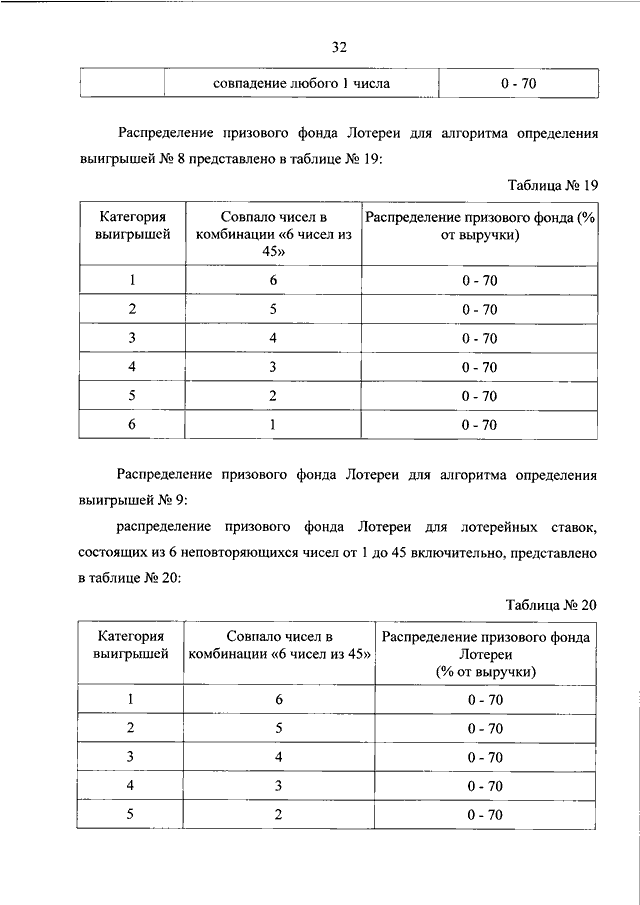 32

| | совпадение любого 1 числа | 0 - 70 |
|---|---|---|

Распределение призового фонда Лотереи для алгоритма определения выигрышей № 8 представлено в таблице № 19:

Таблица № 19

| Категория выигрышей | Совпало чисел в комбинации «6 чисел из 45» | Распределение призового фонда (% от выручки) |
|---|---|---|
| 1 | 6 | 0 - 70 |
| 2 | 5 | 0 - 70 |
| 3 | 4 | 0 - 70 |
| 4 | 3 | 0 - 70 |
| 5 | 2 | 0 - 70 |
| 6 | 1 | 0 - 70 |

Распределение призового фонда Лотереи для алгоритма определения выигрышей № 9:

распределение призового фонда Лотереи для лотерейных ставок, состоящих из 6 неповторяющихся чисел от 1 до 45 включительно, представлено в таблице № 20:

Таблица № 20

| Категория выигрышей | Совпало чисел в комбинации «6 чисел из 45» | Распределение призового фонда Лотереи (% от выручки) |
|---|---|---|
| 1 | 6 | 0 - 70 |
| 2 | 5 | 0 - 70 |
| 3 | 4 | 0 - 70 |
| 4 | 3 | 0 - 70 |
| 5 | 2 | 0 - 70 |